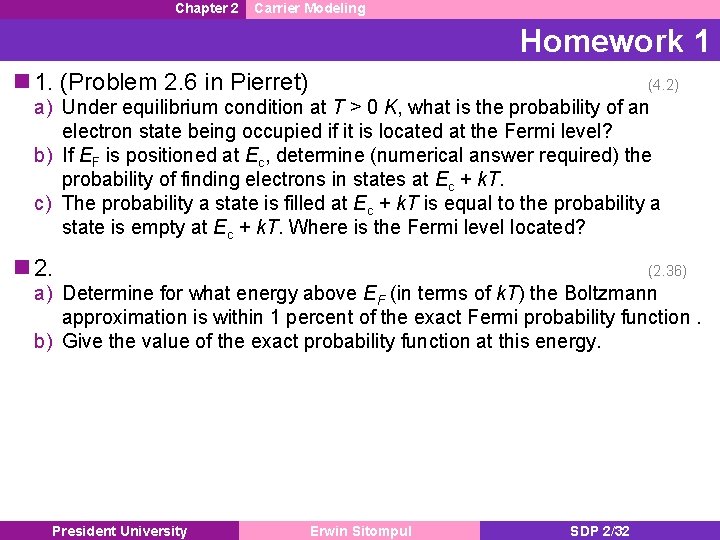 Chapter 2 Carrier Modeling

Homework 1

1. (Problem 2.6 in Pierret) (4.2)

a) Under equilibrium condition at $T > 0$ $K$, what is the probability of an electron state being occupied if it is located at the Fermi level?

b) If $E_F$ is positioned at $E_c$, determine (numerical answer required) the probability of finding electrons in states at $E_c + kT$.

c) The probability a state is filled at $E_c + kT$ is equal to the probability a state is empty at $E_c + kT$. Where is the Fermi level located?

2. (2.36)

a) Determine for what energy above $E_F$ (in terms of $kT$) the Boltzmann approximation is within 1 percent of the exact Fermi probability function .

b) Give the value of the exact probability function at this energy.

President University Erwin Sitompul SDP 2/32